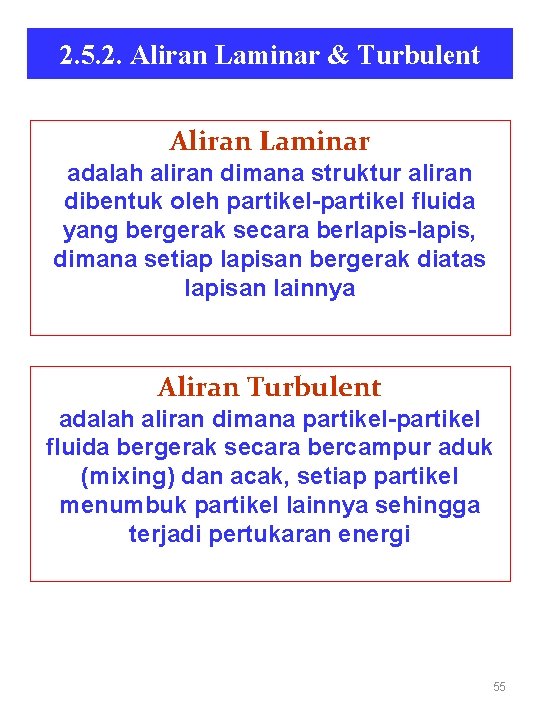 2.5.2. Aliran Laminar & Turbulent

Aliran Laminar
adalah aliran dimana struktur aliran dibentuk oleh partikel-partikel fluida yang bergerak secara berlapis-lapis, dimana setiap lapisan bergerak diatas lapisan lainnya

Aliran Turbulent
adalah aliran dimana partikel-partikel fluida bergerak secara bercampur aduk (mixing) dan acak, setiap partikel menumbuk partikel lainnya sehingga terjadi pertukaran energi

55